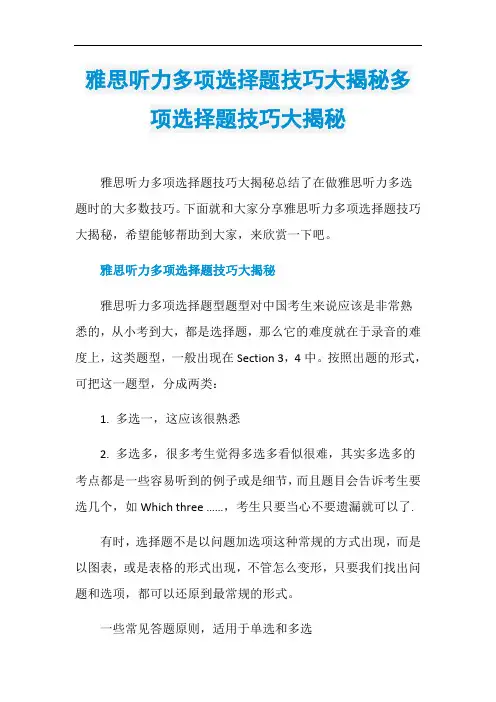 雅思听力多项选择题技巧大揭秘多项选择题技巧大揭秘

雅思听力多项选择题技巧大揭秘总结了在做雅思听力多选题时的大多数技巧。下面就和大家分享雅思听力多项选择题技巧大揭秘，希望能够帮助到大家，来欣赏一下吧。

雅思听力多项选择题技巧大揭秘

雅思听力多项选择题型题型对中国考生来说应该是非常熟悉的，从小考到大，都是选择题，那么它的难度就在于录音的难度上，这类题型，一般出现在 Section 3，4 中。按照出题的形式，可把这一题型，分成两类：

1. 多选一，这应该很熟悉

2. 多选多，很多考生觉得多选多看似很难，其实多选多的考点都是一些容易听到的例子或是细节，而且题目会告诉考生要选几个，如 Which three ……，考生只要当心不要遗漏就可以了.

有时，选择题不是以问题加选项这种常规的方式出现，而是以图表，或是表格的形式出现，不管怎么变形，只要我们找出问题和选项，都可以还原到最常规的形式。

一些常见答题原则，适用于单选和多选